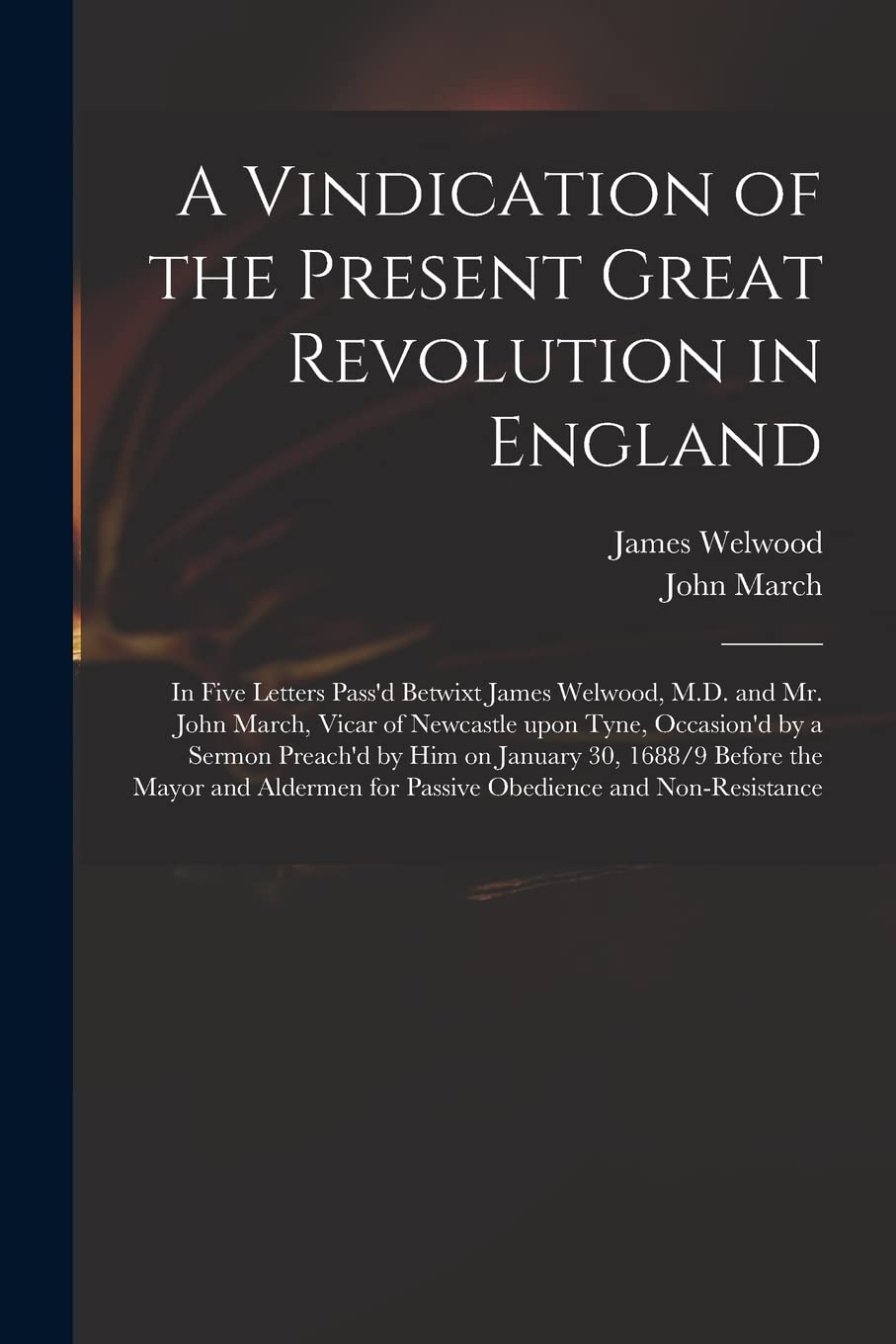 A Vindication of the Present Great Revolution in England

James Welwood
John March

In Five Letters Pass'd Betwixt James Welwood, M.D. and Mr. John March, Vicar of Newcastle upon Tyne, Occasion'd by a Sermon Preach'd by Him on January 30, 1688/9 Before the Mayor and Aldermen for Passive Obedience and Non-Resistance